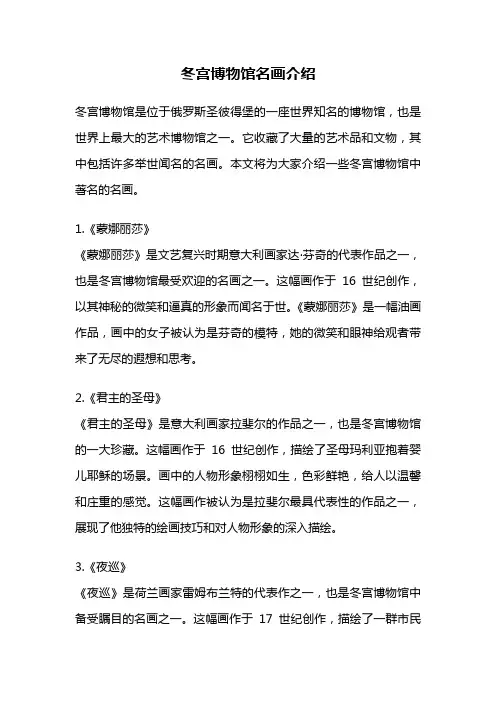 冬宫博物馆名画介绍

冬宫博物馆是位于俄罗斯圣彼得堡的一座世界知名的博物馆，也是世界上最大的艺术博物馆之一。它收藏了大量的艺术品和文物，其中包括许多举世闻名的名画。本文将为大家介绍一些冬宫博物馆中著名的名画。

1.《蒙娜丽莎》
《蒙娜丽莎》是文艺复兴时期意大利画家达·芬奇的代表作品之一，也是冬宫博物馆最受欢迎的名画之一。这幅画作于 16 世纪创作，以其神秘的微笑和逼真的形象而闻名于世。《蒙娜丽莎》是一幅油画作品，画中的女子被认为是芬奇的模特，她的微笑和眼神给观者带来了无尽的遐想和思考。

2.《君主的圣母》
《君主的圣母》是意大利画家拉斐尔的作品之一，也是冬宫博物馆的一大珍藏。这幅画作于 16 世纪创作，描绘了圣母玛利亚抱着婴儿耶稣的场景。画中的人物形象栩栩如生，色彩鲜艳，给人以温馨和庄重的感觉。这幅画作被认为是拉斐尔最具代表性的作品之一，展现了他独特的绘画技巧和对人物形象的深入描绘。

3.《夜巡》
《夜巡》是荷兰画家雷姆布兰特的代表作之一，也是冬宫博物馆中备受瞩目的名画之一。这幅画作于 17 世纪创作，描绘了一群市民